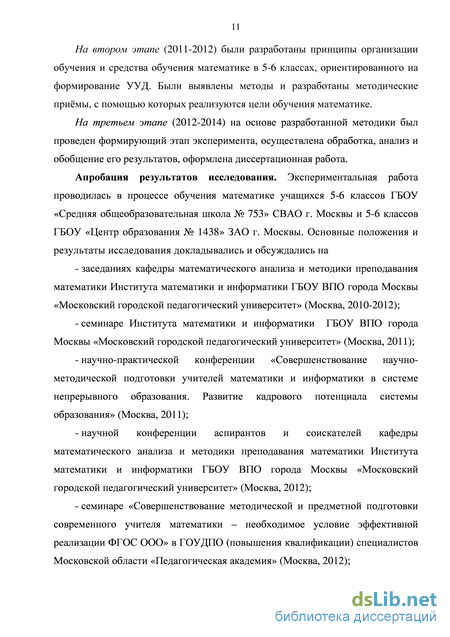 11

На втором этапе (2011-2012) были разработаны принципы организации обучения и средства обучения математике в 5-6 классах, ориентированного на формирование УУД. Были выявлены методы и разработаны методические приёмы, с помощью которых реализуются цели обучения математике.

На третьем этапе (2012-2014) на основе разработанной методики был проведен формирующий этап эксперимента, осуществлена обработка, анализ и обобщение его результатов, оформлена диссертационная работа.

Апробация результатов исследования. Экспериментальная работа проводилась в процессе обучения математике учащихся 5-6 классов ГБОУ «Средняя общеобразовательная школа № 753» СВАО г. Москвы и 5-6 классов ГБОУ «Центр образования № 1438» ЗАО г. Москвы. Основные положения и результаты исследования докладывались и обсуждались на

- заседаниях кафедры математического анализа и методики преподавания математики Института математики и информатики ГБОУ ВПО города Москвы «Московский городской педагогический университет» (Москва, 2010-2012);

- семинаре Института математики и информатики ГБОУ ВПО города Москвы «Московский городской педагогический университет» (Москва, 2011);

- научно-практической конференции «Совершенствование научно-методической подготовки учителей математики и информатики в системе непрерывного образования. Развитие кадрового потенциала системы образования» (Москва, 2011);

- научной конференции аспирантов и соискателей кафедры математического анализа и методики преподавания математики Института математики и информатики ГБОУ ВПО города Москвы «Московский городской педагогический университет» (Москва, 2012);

- семинаре «Совершенствование методической и предметной подготовки современного учителя математики – необходимое условие эффективной реализации ФГОС ООО» в ГОУДПО (повышения квалификации) специалистов Московской области «Педагогическая академия» (Москва, 2012);

dsLib.net
библиотека диссертаций